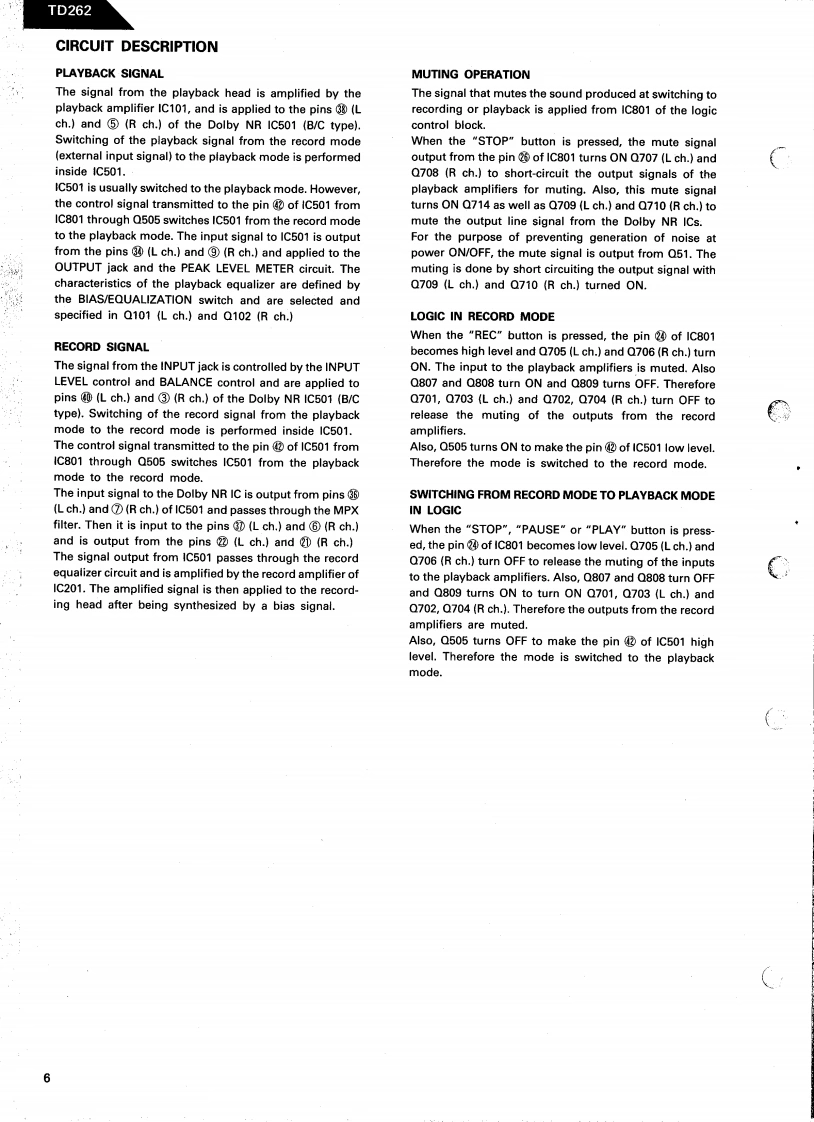 TD262

CIRCUIT DESCRIPTION

PLAYBACK SIGNAL

The signal from the playback head is amplified by the playback amplifier IC101, and is applied to the pins ㊳ (L ch.) and ⑤ (R ch.) of the Dolby NR IC501 (B/C type). Switching of the playback signal from the record mode (external input signal) to the playback mode is performed inside IC501.
IC501 is usually switched to the playback mode. However, the control signal transmitted to the pin ㊷ of IC501 from IC801 through Q505 switches IC501 from the record mode to the playback mode. The input signal to IC501 is output from the pins ㉞ (L ch.) and ⑨ (R ch.) and applied to the OUTPUT jack and the PEAK LEVEL METER circuit. The characteristics of the playback equalizer are defined by the BIAS/EQUALIZATION switch and are selected and specified in Q101 (L ch.) and Q102 (R ch.)

RECORD SIGNAL

The signal from the INPUT jack is controlled by the INPUT LEVEL control and BALANCE control and are applied to pins ㊵ (L ch.) and ③ (R ch.) of the Dolby NR IC501 (B/C type). Switching of the record signal from the playback mode to the record mode is performed inside IC501.
The control signal transmitted to the pin ㊷ of IC501 from IC801 through Q505 switches IC501 from the playback mode to the record mode.
The input signal to the Dolby NR IC is output from pins ㊱ (L ch.) and ⑦ (R ch.) of IC501 and passes through the MPX filter. Then it is input to the pins ㊲ (L ch.) and ⑥ (R ch.) and is output from the pins ㉒ (L ch.) and ㉑ (R ch.)
The signal output from IC501 passes through the record equalizer circuit and is amplified by the record amplifier of IC201. The amplified signal is then applied to the recording head after being synthesized by a bias signal.

MUTING OPERATION

The signal that mutes the sound produced at switching to recording or playback is applied from IC801 of the logic control block.
When the "STOP" button is pressed, the mute signal output from the pin ㉖ of IC801 turns ON Q707 (L ch.) and Q708 (R ch.) to short-circuit the output signals of the playback amplifiers for muting. Also, this mute signal turns ON Q714 as well as Q709 (L ch.) and Q710 (R ch.) to mute the output line signal from the Dolby NR ICs.
For the purpose of preventing generation of noise at power ON/OFF, the mute signal is output from Q51. The muting is done by short circuiting the output signal with Q709 (L ch.) and Q710 (R ch.) turned ON.

LOGIC IN RECORD MODE

When the "REC" button is pressed, the pin ㉔ of IC801 becomes high level and Q705 (L ch.) and Q706 (R ch.) turn ON. The input to the playback amplifiers is muted. Also Q807 and Q808 turn ON and Q809 turns OFF. Therefore Q701, Q703 (L ch.) and Q702, Q704 (R ch.) turn OFF to release the muting of the outputs from the record amplifiers.
Also, Q505 turns ON to make the pin ㊷ of IC501 low level. Therefore the mode is switched to the record mode.

SWITCHING FROM RECORD MODE TO PLAYBACK MODE IN LOGIC

When the "STOP", "PAUSE" or "PLAY" button is pressed, the pin ㉔ of IC801 becomes low level. Q705 (L ch.) and Q706 (R ch.) turn OFF to release the muting of the inputs to the playback amplifiers. Also, Q807 and Q808 turn OFF and Q809 turns ON to turn ON Q701, Q703 (L ch.) and Q702, Q704 (R ch.). Therefore the outputs from the record amplifiers are muted.
Also, Q505 turns OFF to make the pin ㊷ of IC501 high level. Therefore the mode is switched to the playback mode.

6